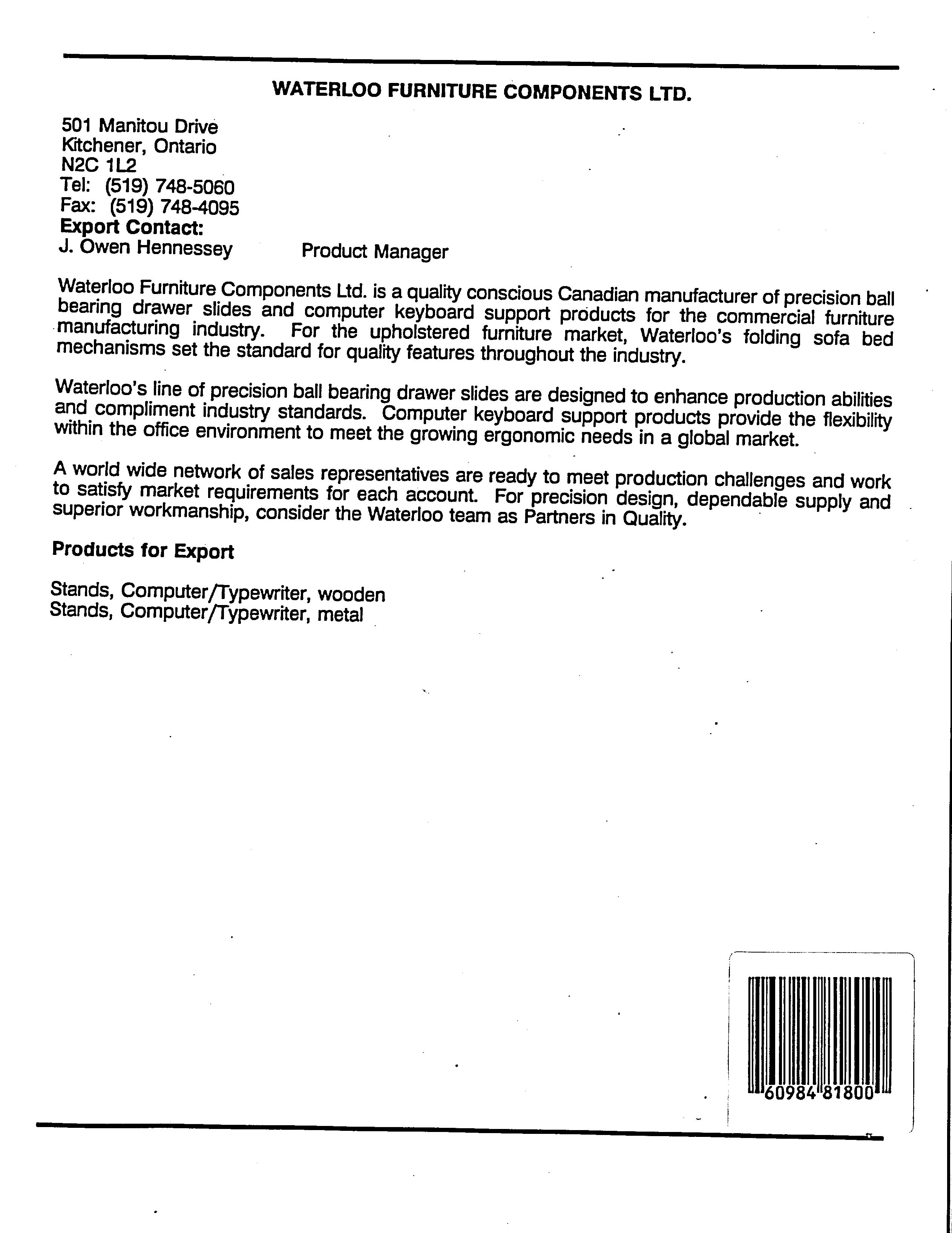 WATERLOO FURNITURE COMPONENTS LTD.

501 Manitou Drive
Kitchener, Ontario
N2C 1L2
Tel: (519) 748-5060
Fax: (519) 748-4095
Export Contact:
J. Owen Hennessey Product Manager

Waterloo Furniture Components Ltd. is a quality conscious Canadian manufacturer of precision ball bearing drawer slides and computer keyboard support products for the commercial furniture manufacturing industry. For the upholstered furniture market, Waterloo's folding sofa bed mechanisms set the standard for quality features throughout the industry.

Waterloo's line of precision ball bearing drawer slides are designed to enhance production abilities and compliment industry standards. Computer keyboard support products provide the flexibility within the office environment to meet the growing ergonomic needs in a global market.

A world wide network of sales representatives are ready to meet production challenges and work to satisfy market requirements for each account. For precision design, dependable supply and superior workmanship, consider the Waterloo team as Partners in Quality.

Products for Export

Stands, Computer/Typewriter, wooden
Stands, Computer/Typewriter, metal

60984 81800